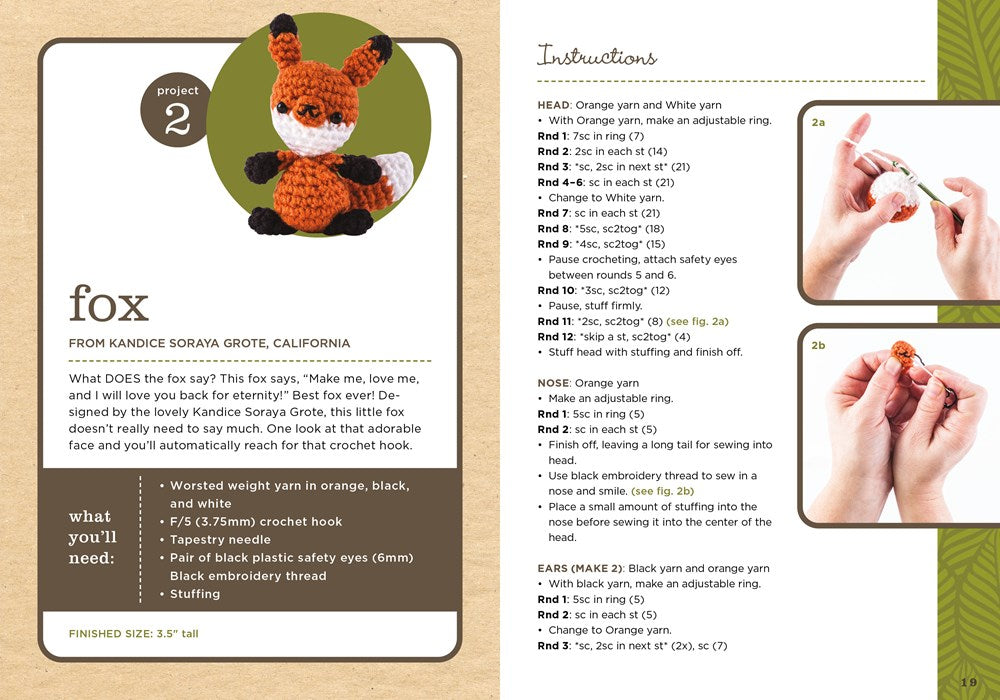 project
2

fox

FROM KANDICE SORAYA GROTE, CALIFORNIA

What DOES the fox say? This fox says, "Make me, love me, and I will love you back for eternity!" Best fox ever! Designed by the lovely Kandice Soraya Grote, this little fox doesn't really need to say much. One look at that adorable face and you'll automatically reach for that crochet hook.

what you'll need:

• Worsted weight yarn in orange, black, and white
• F/5 (3.75mm) crochet hook
• Tapestry needle
• Pair of black plastic safety eyes (6mm) Black embroidery thread
• Stuffing

FINISHED SIZE: 3.5" tall

Instructions

HEAD: Orange yarn and White yarn
• With Orange yarn, make an adjustable ring.
Rnd 1: 7sc in ring (7)
Rnd 2: 2sc in each st (14)
Rnd 3: *sc, 2sc in next st* (21)
Rnd 4–6: sc in each st (21)
• Change to White yarn.
Rnd 7: sc in each st (21)
Rnd 8: *5sc, sc2tog* (18)
Rnd 9: *4sc, sc2tog* (15)
• Pause crocheting, attach safety eyes between rounds 5 and 6.
Rnd 10: *3sc, sc2tog* (12)
• Pause, stuff firmly.
Rnd 11: *2sc, sc2tog* (8) (see fig. 2a)
Rnd 12: *skip a st, sc2tog* (4)
• Stuff head with stuffing and finish off.

NOSE: Orange yarn
• Make an adjustable ring.
Rnd 1: 5sc in ring (5)
Rnd 2: sc in each st (5)
• Finish off, leaving a long tail for sewing into head.
• Use black embroidery thread to sew in a nose and smile. (see fig. 2b)
• Place a small amount of stuffing into the nose before sewing it into the center of the head.

EARS (MAKE 2): Black yarn and orange yarn
• With black yarn, make an adjustable ring.
Rnd 1: 5sc in ring (5)
Rnd 2: sc in each st (5)
• Change to Orange yarn.
Rnd 3: *sc, 2sc in next st* (2x), sc (7)

2a

2b

19